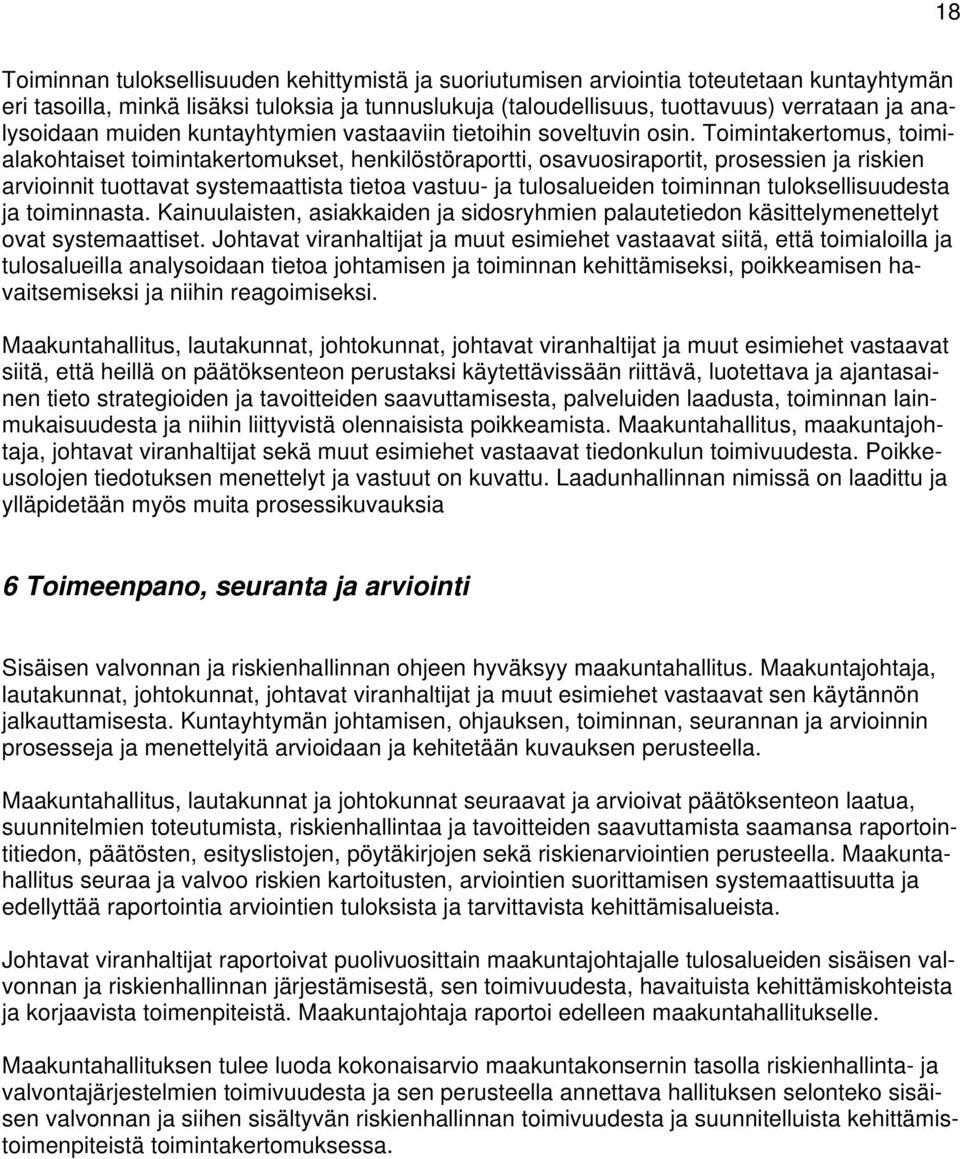 18

Toiminnan tuloksellisuuden kehittymistä ja suoriutumisen arviointia toteutetaan kuntayhtymän eri tasoilla, minkä lisäksi tuloksia ja tunnuslukuja (taloudellisuus, tuottavuus) verrataan ja analysoidaan muiden kuntayhtymien vastaaviin tietoihin soveltuvin osin. Toimintakertomus, toimialakohtaiset toimintakertomukset, henkilöstöraportti, osavuosiraportit, prosessien ja riskien arvioinnit tuottavat systemaattista tietoa vastuu- ja tulosalueiden toiminnan tuloksellisuudesta ja toiminnasta. Kainuulaisten, asiakkaiden ja sidosryhmien palautetiedon käsittelymenettelyt ovat systemaattiset. Johtavat viranhaltijat ja muut esimiehet vastaavat siitä, että toimialoilla ja tulosalueilla analysoidaan tietoa johtamisen ja toiminnan kehittämiseksi, poikkeamisen havaitsemiseksi ja niihin reagoimiseksi.

Maakuntahallitus, lautakunnat, johtokunnat, johtavat viranhaltijat ja muut esimiehet vastaavat siitä, että heillä on päätöksenteon perustaksi käytettävissään riittävä, luotettava ja ajantasainen tieto strategioiden ja tavoitteiden saavuttamisesta, palveluiden laadusta, toiminnan lainmukaisuudesta ja niihin liittyvistä olennaisista poikkeamista. Maakuntahallitus, maakuntajohtaja, johtavat viranhaltijat sekä muut esimiehet vastaavat tiedonkulun toimivuudesta. Poikkeusolojen tiedotuksen menettelyt ja vastuut on kuvattu. Laadunhallinnan nimissä on laadittu ja ylläpidetään myös muita prosessikuvauksia

6 Toimeenpano, seuranta ja arviointi

Sisäisen valvonnan ja riskienhallinnan ohjeen hyväksyy maakuntahallitus. Maakuntajohtaja, lautakunnat, johtokunnat, johtavat viranhaltijat ja muut esimiehet vastaavat sen käytännön jalkauttamisesta. Kuntayhtymän johtamisen, ohjauksen, toiminnan, seurannan ja arvioinnin prosesseja ja menettelyitä arvioidaan ja kehitetään kuvauksen perusteella.

Maakuntahallitus, lautakunnat ja johtokunnat seuraavat ja arvioivat päätöksenteon laatua, suunnitelmien toteutumista, riskienhallintaa ja tavoitteiden saavuttamista saamansa raportointitiedon, päätösten, esityslistojen, pöytäkirjojen sekä riskienarviointien perusteella. Maakuntahallitus seuraa ja valvoo riskien kartoitusten, arviointien suorittamisen systemaattisuutta ja edellyttää raportointia arviointien tuloksista ja tarvittavista kehittämisalueista.

Johtavat viranhaltijat raportoivat puolivuosittain maakuntajohtajalle tulosalueiden sisäisen valvonnan ja riskienhallinnan järjestämisestä, sen toimivuudesta, havaituista kehittämiskohteista ja korjaavista toimenpiteistä. Maakuntajohtaja raportoi edelleen maakuntahallitukselle.

Maakuntahallituksen tulee luoda kokonaisarvio maakuntakonsernin tasolla riskienhallinta- ja valvontajärjestelmien toimivuudesta ja sen perusteella annettava hallituksen selonteko sisäisen valvonnan ja siihen sisältyvän riskienhallinnan toimivuudesta ja suunnitelluista kehittämistoimenpiteistä toimintakertomuksessa.